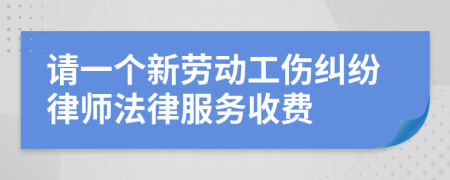 请一个新劳动工伤纠纷律师法律服务收费